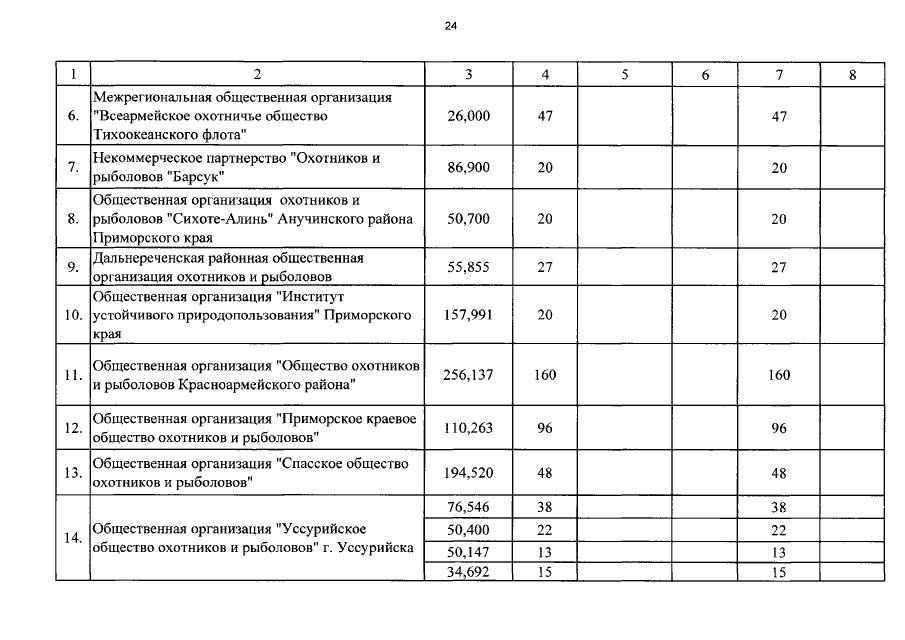 24

| 1 | 2 | 3 | 4 | 5 | 6 | 7 | 8 |
|---|---|---|---|---|---|---|---|
| 6. | Межрегиональная общественная организация "Всеармейское охотничье общество Тихоокеанского флота" | 26,000 | 47 | | | 47 | |
| 7. | Некоммерческое партнерство "Охотников и рыболовов "Барсук" | 86,900 | 20 | | | 20 | |
| 8. | Общественная организация охотников и рыболовов "Сихоте-Алинь" Анучинского района Приморского края | 50,700 | 20 | | | 20 | |
| 9. | Дальнереченская районная общественная организация охотников и рыболовов | 55,855 | 27 | | | 27 | |
| 10. | Общественная организация "Институт устойчивого природопользования" Приморского края | 157,991 | 20 | | | 20 | |
| 11. | Общественная организация "Общество охотников и рыболовов Красноармейского района" | 256,137 | 160 | | | 160 | |
| 12. | Общественная организация "Приморское краевое общество охотников и рыболовов" | 110,263 | 96 | | | 96 | |
| 13. | Общественная организация "Спасское общество охотников и рыболовов" | 194,520 | 48 | | | 48 | |
| 14. | Общественная организация "Уссурийское общество охотников и рыболовов" г. Уссурийска | 76,546 | 38 | | | 38 | |
| | | 50,400 | 22 | | | 22 | |
| | | 50,147 | 13 | | | 13 | |
| | | 34,692 | 15 | | | 15 | |